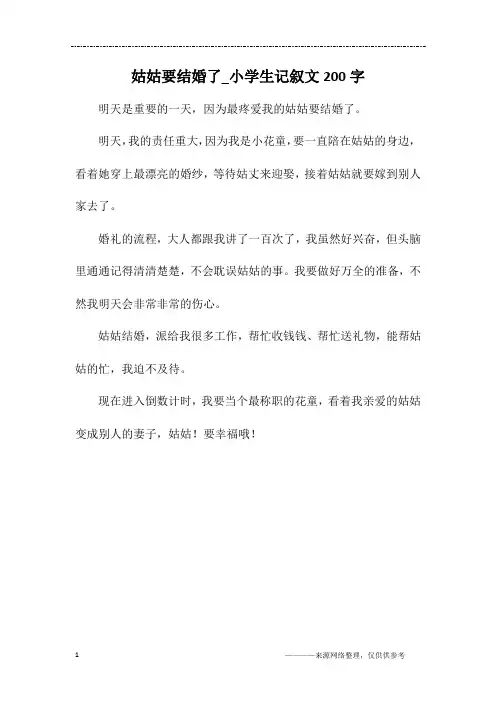 姑姑要结婚了_小学生记叙文 200 字

明天是重要的一天，因为最疼爱我的姑姑要结婚了。

明天，我的责任重大，因为我是小花童，要一直陪在姑姑的身边，看着她穿上最漂亮的婚纱，等待姑丈来迎娶，接着姑姑就要嫁到别人家去了。

婚礼的流程，大人都跟我讲了一百次了，我虽然好兴奋，但头脑里通通记得清清楚楚，不会耽误姑姑的事。我要做好万全的准备，不然我明天会非常非常的伤心。

姑姑结婚，派给我很多工作，帮忙收钱钱、帮忙送礼物，能帮姑姑的忙，我迫不及待。

现在进入倒数计时，我要当个最称职的花童，看着我亲爱的姑姑变成别人的妻子，姑姑！要幸福哦！

1

————来源网络整理，仅供供参考